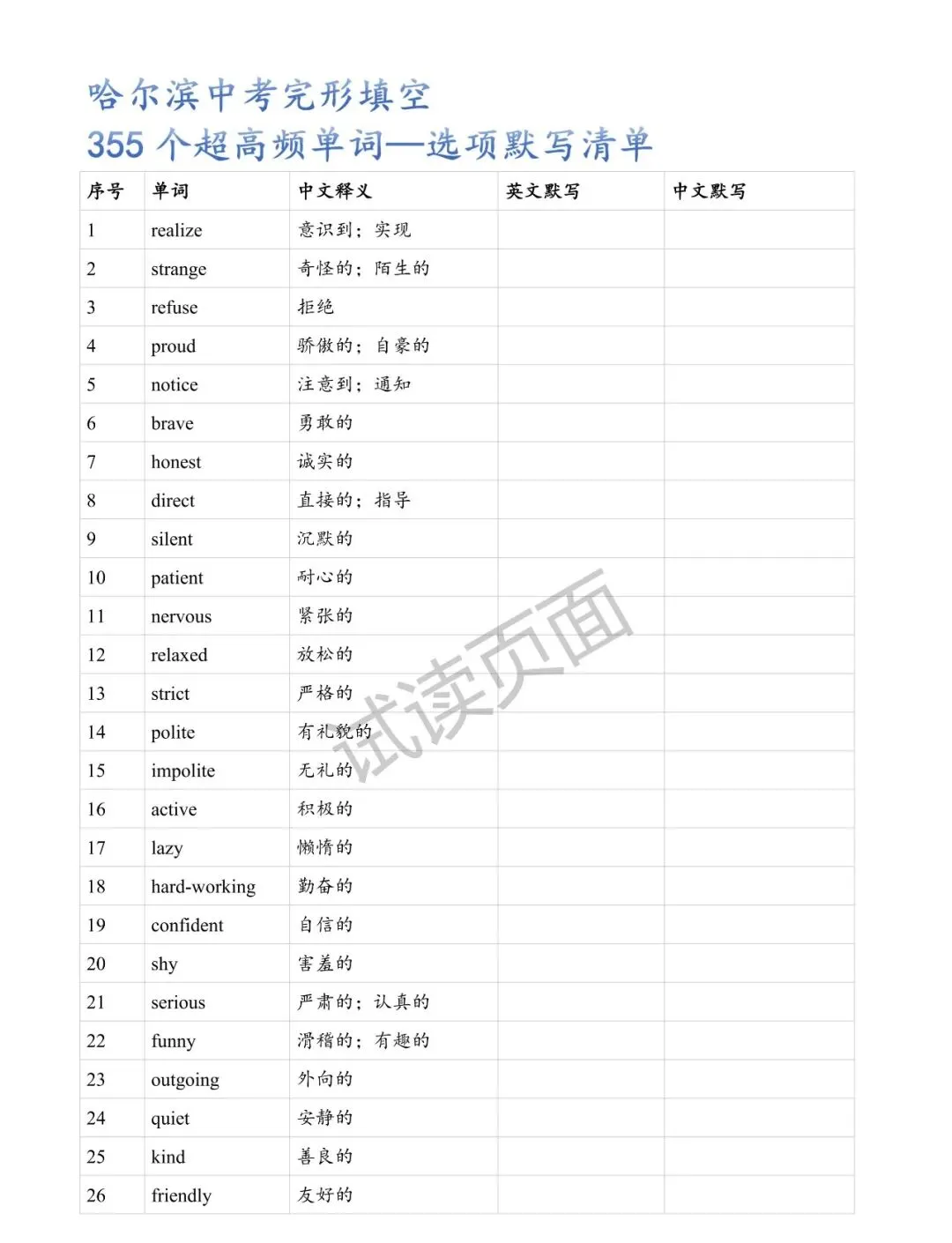 哈尔滨中考完形填空
355 个超高频单词—选项默写清单

| 序号 | 单词 | 中文释义 | 英文默写 | 中文默写 |
|---|---|---|---|---|
| 1 | realize | 意识到；实现 | | |
| 2 | strange | 奇怪的；陌生的 | | |
| 3 | refuse | 拒绝 | | |
| 4 | proud | 骄傲的；自豪的 | | |
| 5 | notice | 注意到；通知 | | |
| 6 | brave | 勇敢的 | | |
| 7 | honest | 诚实的 | | |
| 8 | direct | 直接的；指导 | | |
| 9 | silent | 沉默的 | | |
| 10 | patient | 耐心的 | | |
| 11 | nervous | 紧张的 | | |
| 12 | relaxed | 放松的 | | |
| 13 | strict | 严格的 | | |
| 14 | polite | 有礼貌的 | | |
| 15 | impolite | 无礼的 | | |
| 16 | active | 积极的 | | |
| 17 | lazy | 懒惰的 | | |
| 18 | hard-working | 勤奋的 | | |
| 19 | confident | 自信的 | | |
| 20 | shy | 害羞的 | | |
| 21 | serious | 严肃的；认真的 | | |
| 22 | funny | 滑稽的；有趣的 | | |
| 23 | outgoing | 外向的 | | |
| 24 | quiet | 安静的 | | |
| 25 | kind | 善良的 | | |
| 26 | friendly | 友好的 | | |

试读页面